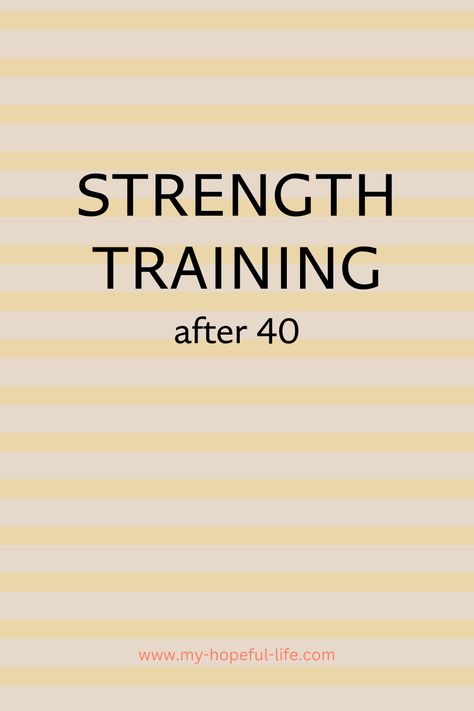 STRENGTH
TRAINING
after 40

www.my-hopeful-life.com